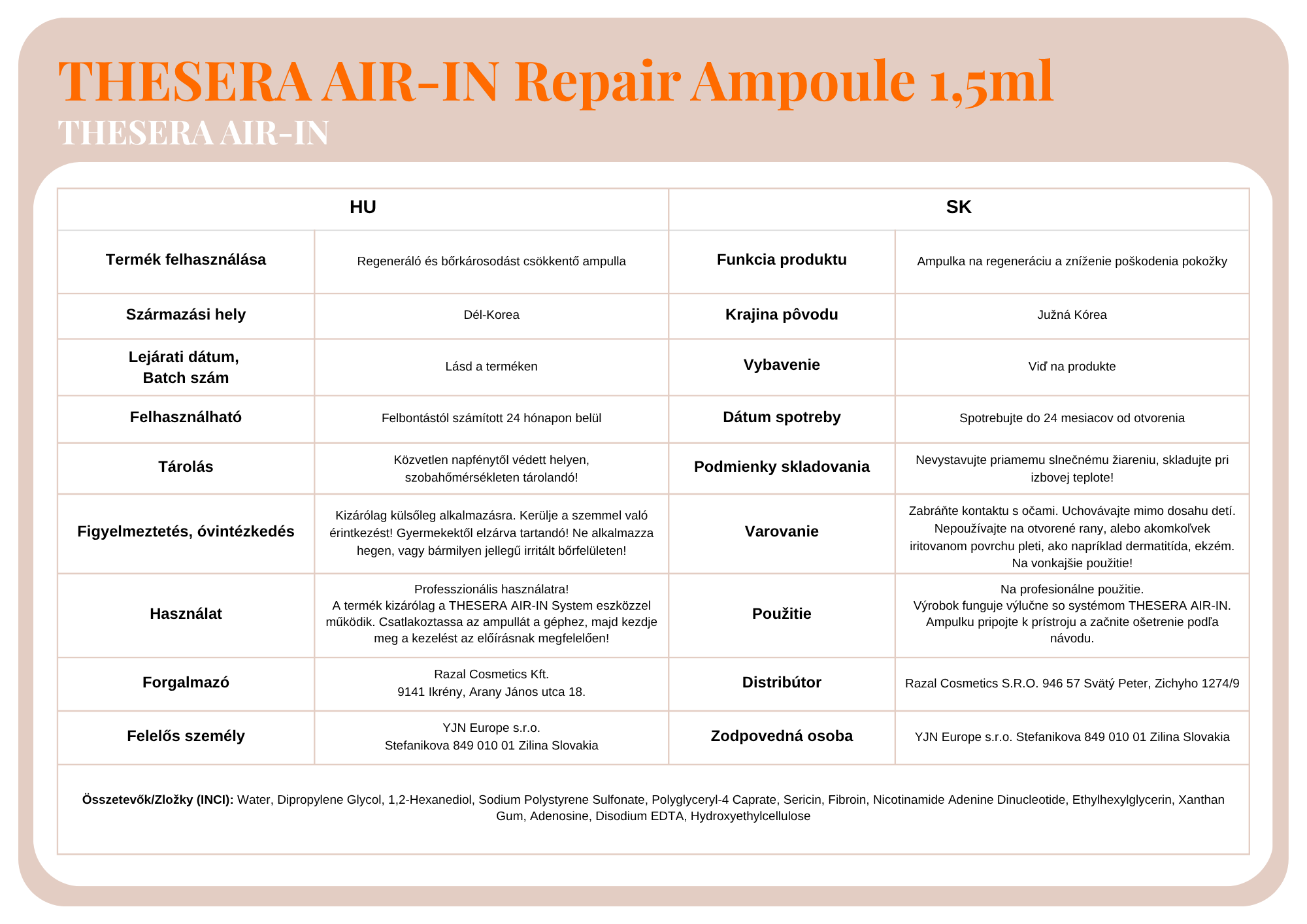 THESERA AIR-IN Repair Ampoule 1,5ml

THESERA AIR-IN

| HU | | SK | |
|---|---|---|---|
| Termék felhasználása | Regeneráló és bőrkárosodást csökkentő ampulla | Funkcia produktu | Ampulka na regeneráciu a zníženie poškodenia pokožky |
| Származási hely | Dél-Korea | Krajina pôvodu | Južná Kórea |
| Lejárati dátum, Batch szám | Lásd a terméken | Vybavenie | Viď na produkte |
| Felhasználható | Felbontástól számított 24 hónapon belül | Dátum spotreby | Spotrebujte do 24 mesiacov od otvorenia |
| Tárolás | Közvetlen napfénytől védett helyen, szobahőmérsékleten tárolandó! | Podmienky skladovania | Nevystavujte priamemu slnečnému žiareniu, skladujte pri izbovej teplote! |
| Figyelmeztetés, óvintézkedés | Kizárólag külsőleg alkalmazásra. Kerülje a szemmel való érintkezést! Gyermekektől elzárva tartandó! Ne alkalmazza hegen, vagy bármilyen jellegű irritált bőrfelületen! | Varovanie | Zabráňte kontaktu s očami. Uchovávajte mimo dosahu detí. Nepoužívajte na otvorené rany, alebo akomkoľvek iritovanom povrchu pleti, ako napríklad dermatitída, ekzém. Na vonkajšie použitie! |
| Használat | Professzionális használatra! A termék kizárólag a THESERA AIR-IN System eszközzel működik. Csatlakoztassa az ampullát a géphez, majd kezdje meg a kezelést az előírásnak megfelelően! | Použitie | Na profesionálne použitie. Výrobok funguje výlučne so systémom THESERA AIR-IN. Ampulku pripojte k prístroju a začnite ošetrenie podľa návodu. |
| Forgalmazó | Razal Cosmetics Kft. 9141 Ikrény, Arany János utca 18. | Distribútor | Razal Cosmetics S.R.O. 946 57 Svätý Peter, Zichyho 1274/9 |
| Felelős személy | YJN Europe s.r.o. Stefanikova 849 010 01 Zilina Slovakia | Zodpovedná osoba | YJN Europe s.r.o. Stefanikova 849 010 01 Zilina Slovakia |

Összetevők/Zložky (INCI): Water, Dipropylene Glycol, 1,2-Hexanediol, Sodium Polystyrene Sulfonate, Polyglyceryl-4 Caprate, Sericin, Fibroin, Nicotinamide Adenine Dinucleotide, Ethylhexylglycerin, Xanthan Gum, Adenosine, Disodium EDTA, Hydroxyethylcellulose